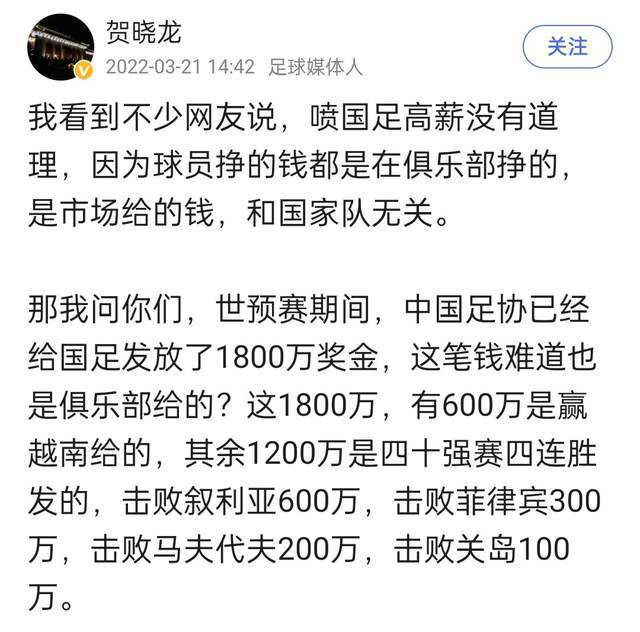 贺晓龙
2022-03-21 14:42 足球媒体人
关注

我看到不少网友说，喷国足高薪没有道理，因为球员挣的钱都是在俱乐部挣的，是市场给的钱，和国家队无关。

那我问你们，世预赛期间，中国足协已经给国足发放了1800万奖金，这笔钱难道也是俱乐部给的？这1800万，有600万是赢越南给的，其余1200万是四十强赛四连胜发的，击败叙利亚600万，击败菲律宾300万，击败马夫代夫200万，击败关岛100万。